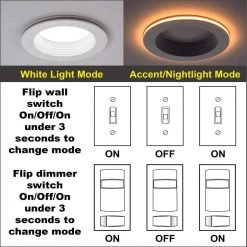 White Light Mode

Accent/Nightlight Mode

Flip wall switch On/Off/On under 3 seconds to change mode

ON

OFF

ON

Flip dimmer switch On/Off/On under 3 seconds to change mode

ON

OFF

ON